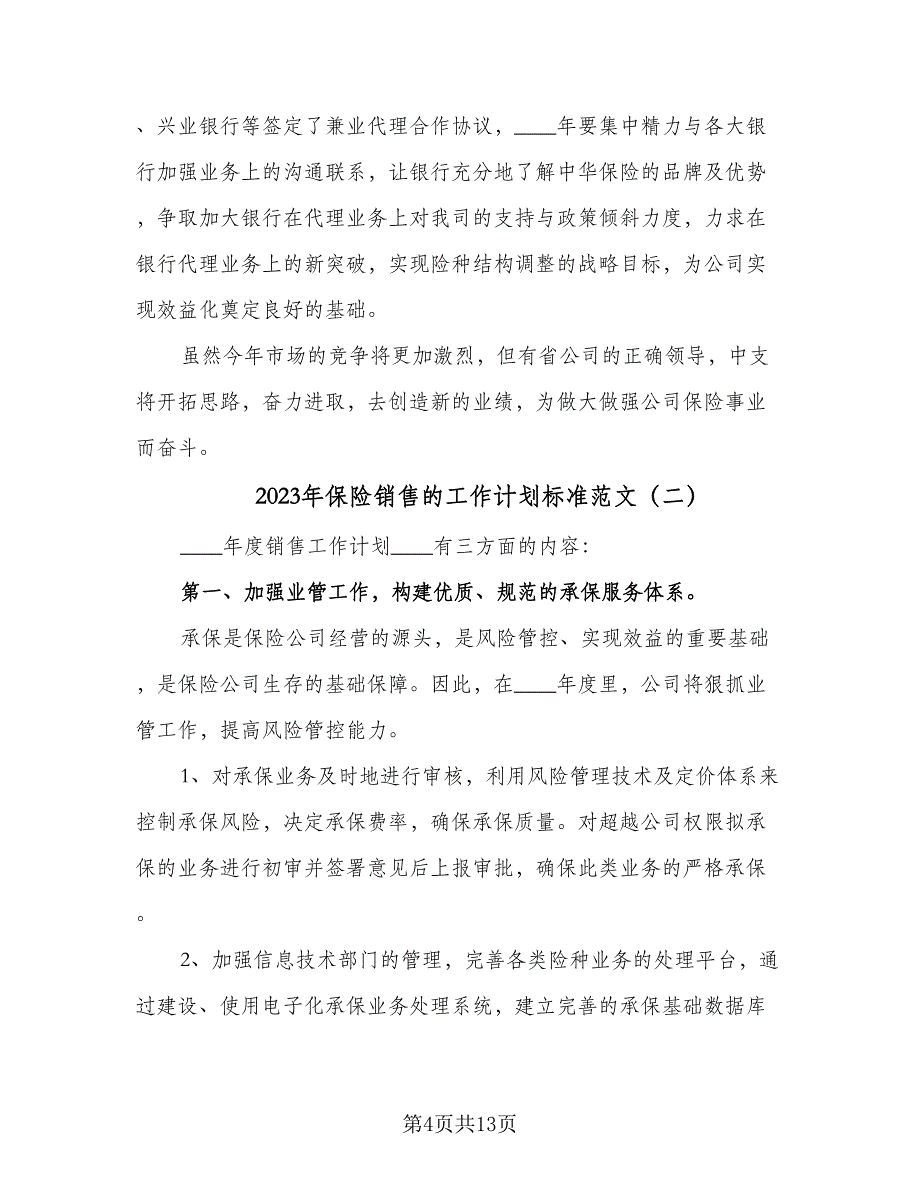 、兴业银行等签定了兼业代理合作协议，____年要集中精力与各大银行加强业务上的沟通联系，让银行充分地了解中华保险的品牌及优势，争取加大银行在代理业务上对我司的支持与政策倾斜力度，力求在银行代理业务上的新突破，实现险种结构调整的战略目标，为公司实现效益化奠定良好的基础。

虽然今年市场的竞争将更加激烈，但有省公司的正确领导，中支将开拓思路，奋力进取，去创造新的业绩，为做大做强公司保险事业而奋斗。

2023年保险销售的工作计划标准范文（二）

____年度销售工作计划____有三方面的内容:

第一、加强业管工作，构建优质、规范的承保服务体系。

承保是保险公司经营的源头，是风险管控、实现效益的重要基础，是保险公司生存的基础保障。因此，在____年度里，公司将狠抓业管工作，提高风险管控能力。

1、对承保业务及时地进行审核，利用风险管理技术及定价体系来控制承保风险，决定承保费率，确保承保质量。对超越公司权限拟承保的业务进行初审并签署意见后上报审批，确保此类业务的严格承保。

2、加强信息技术部门的管理，完善各类险种业务的处理平台，通过建设、使用电子化承保业务处理系统，建立完善的承保基础数据库

第4页共13页